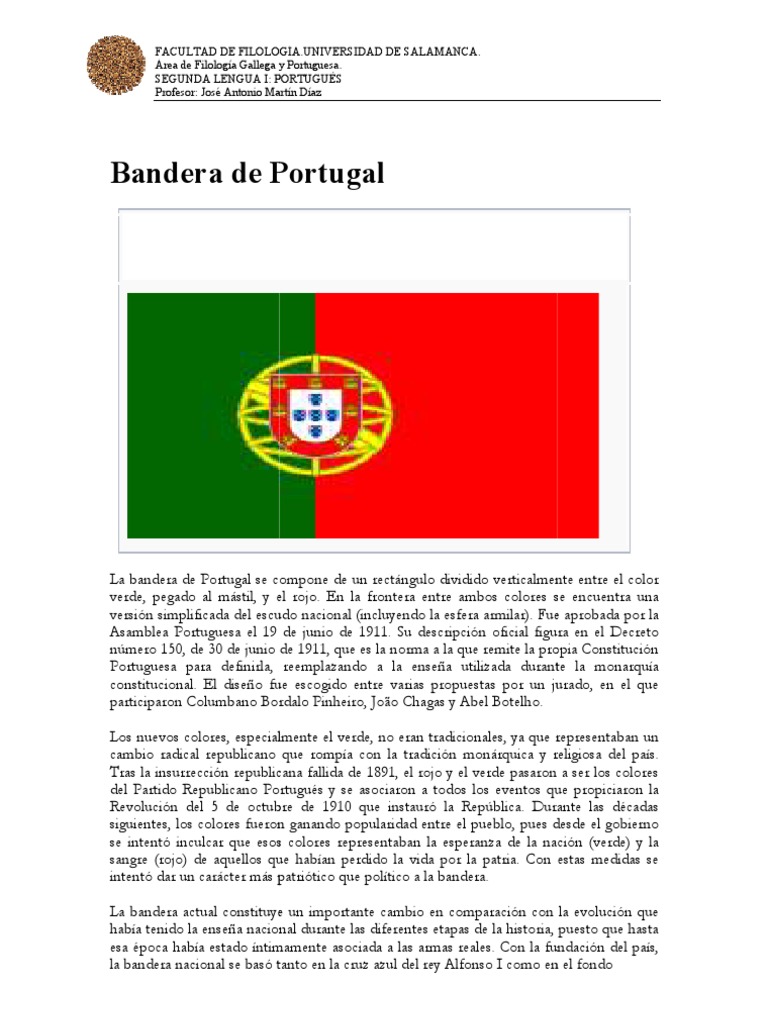 FACULTAD DE FILOLOGIA.UNIVERSIDAD DE SALAMANCA.
Area de Filología Gallega y Portuguesa.
SEGUNDA LENGUA I: PORTUGUÉS
Profesor: José Antonio Martín Díaz

Bandera de Portugal

La bandera de Portugal se compone de un rectángulo dividido verticalmente entre el color verde, pegado al mástil, y el rojo. En la frontera entre ambos colores se encuentra una versión simplificada del escudo nacional (incluyendo la esfera armilar). Fue aprobada por la Asamblea Portuguesa el 19 de junio de 1911. Su descripción oficial figura en el Decreto número 150, de 30 de junio de 1911, que es la norma a la que remite la propia Constitución Portuguesa para definirla, reemplazando a la enseña utilizada durante la monarquía constitucional. El diseño fue escogido entre varias propuestas por un jurado, en el que participaron Columbano Bordalo Pinheiro, João Chagas y Abel Botelho.

Los nuevos colores, especialmente el verde, no eran tradicionales, ya que representaban un cambio radical republicano que rompía con la tradición monárquica y religiosa del país. Tras la insurrección republicana fallida de 1891, el rojo y el verde pasaron a ser los colores del Partido Republicano Portugués y se asociaron a todos los eventos que propiciaron la Revolución del 5 de octubre de 1910 que instauró la República. Durante las décadas siguientes, los colores fueron ganando popularidad entre el pueblo, pues desde el gobierno se intentó inculcar que esos colores representaban la esperanza de la nación (verde) y la sangre (rojo) de aquellos que habían perdido la vida por la patria. Con estas medidas se intentó dar un carácter más patriótico que político a la bandera.

La bandera actual constituye un importante cambio en comparación con la evolución que había tenido la enseña nacional durante las diferentes etapas de la historia, puesto que hasta esa época había estado íntimamente asociada a las armas reales. Con la fundación del país, la bandera nacional se basó tanto en la cruz azul del rey Alfonso I como en el fondo